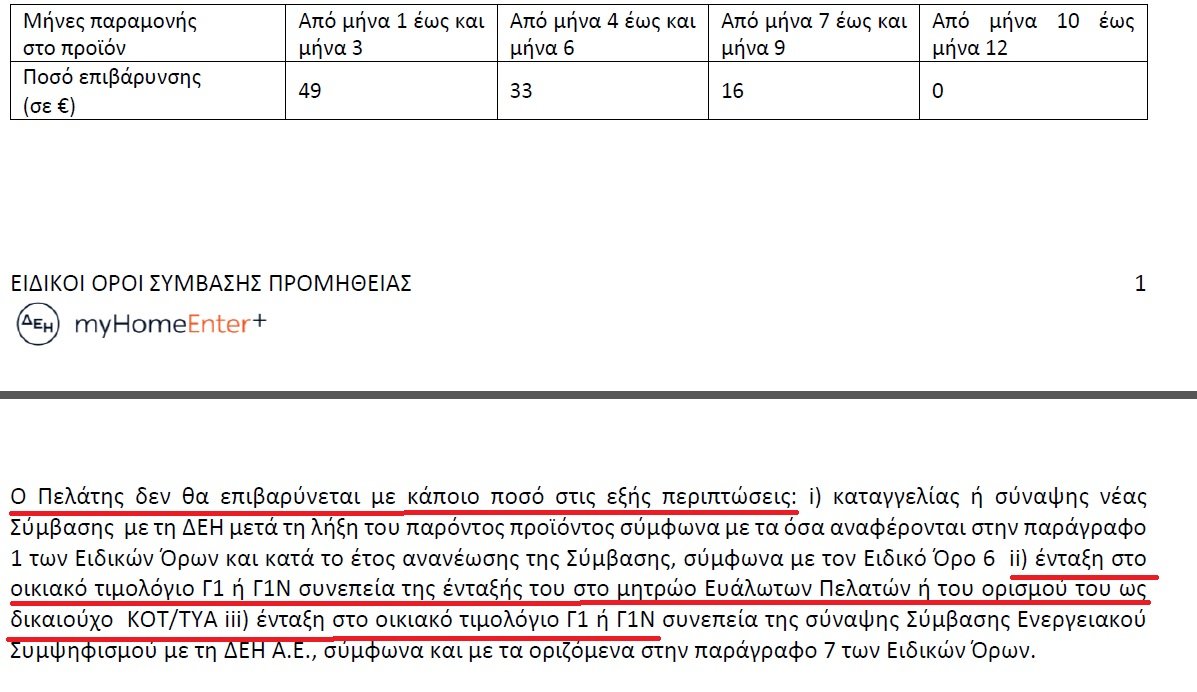 | Μήνες παραμονής στο προϊόν | Από μήνα 1 έως και μήνα 3 | Από μήνα 4 έως και μήνα 6 | Από μήνα 7 έως και μήνα 9 | Από μήνα 10 έως μήνα 12 |
|---|---|---|---|---|
| Ποσό επιβάρυνσης (σε €) | 49 | 33 | 16 | 0 |

ΕΙΔΙΚΟΙ ΟΡΟΙ ΣΥΜΒΑΣΗΣ ΠΡΟΜΗΘΕΙΑΣ 1

ΔΕΗ myHomeEnter+

Ο Πελάτης δεν θα επιβαρύνεται με κάποιο ποσό στις εξής περιπτώσεις: i) καταγγελίας ή σύναψης νέας Σύμβασης με τη ΔΕΗ μετά τη λήξη του παρόντος προϊόντος σύμφωνα με τα όσα αναφέρονται στην παράγραφο 1 των Ειδικών Όρων και κατά το έτος ανανέωσης της Σύμβασης, σύμφωνα με τον Ειδικό Όρο 6 ii) ένταξη στο οικιακό τιμολόγιο Γ1 ή Γ1Ν συνεπεία της ένταξής του στο μητρώο Ευάλωτων Πελατών ή του ορισμού του ως δικαιούχο ΚΟΤ/ΤΥΑ iii) ένταξη στο οικιακό τιμολόγιο Γ1 ή Γ1Ν συνεπεία της σύναψης Σύμβασης Ενεργειακού Συμψηφισμού με τη ΔΕΗ Α.Ε., σύμφωνα και με τα οριζόμενα στην παράγραφο 7 των Ειδικών Όρων.